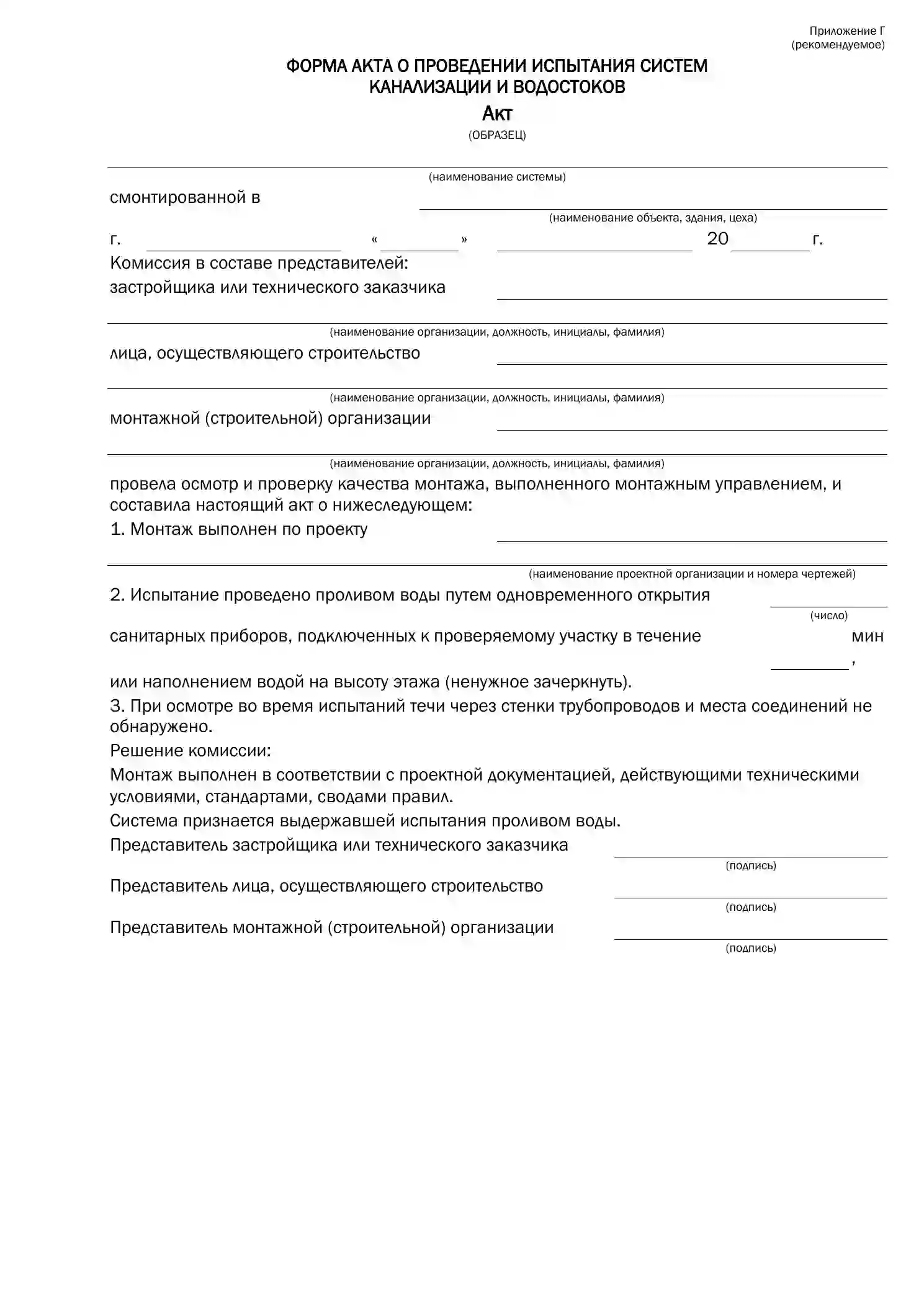 Приложение Г
(рекомендуемое)

ФОРМА АКТА О ПРОВЕДЕНИИ ИСПЫТАНИЯ СИСТЕМ КАНАЛИЗАЦИИ И ВОДОСТОКОВ

Акт
(ОБРАЗЕЦ)

____
(наименование системы)

смонтированной в ____
(наименование объекта, здания, цеха)

г. ____ «____» ____ 20____ г.

Комиссия в составе представителей:
застройщика или технического заказчика ____
____
(наименование организации, должность, инициалы, фамилия)

лица, осуществляющего строительство ____
____
(наименование организации, должность, инициалы, фамилия)

монтажной (строительной) организации ____
____
(наименование организации, должность, инициалы, фамилия)

провела осмотр и проверку качества монтажа, выполненного монтажным управлением, и составила настоящий акт о нижеследующем:

1. Монтаж выполнен по проекту ____
____
(наименование проектной организации и номера чертежей)

2. Испытание проведено проливом воды путем одновременного открытия ____
(число)
санитарных приборов, подключенных к проверяемому участку в течение ____ мин,
или наполнением водой на высоту этажа (ненужное зачеркнуть).

3. При осмотре во время испытаний течи через стенки трубопроводов и места соединений не обнаружено.

Решение комиссии:

Монтаж выполнен в соответствии с проектной документацией, действующими техническими условиями, стандартами, сводами правил.

Система признается выдержавшей испытания проливом воды.

Представитель застройщика или технического заказчика ____
(подпись)

Представитель лица, осуществляющего строительство ____
(подпись)

Представитель монтажной (строительной) организации ____
(подпись)